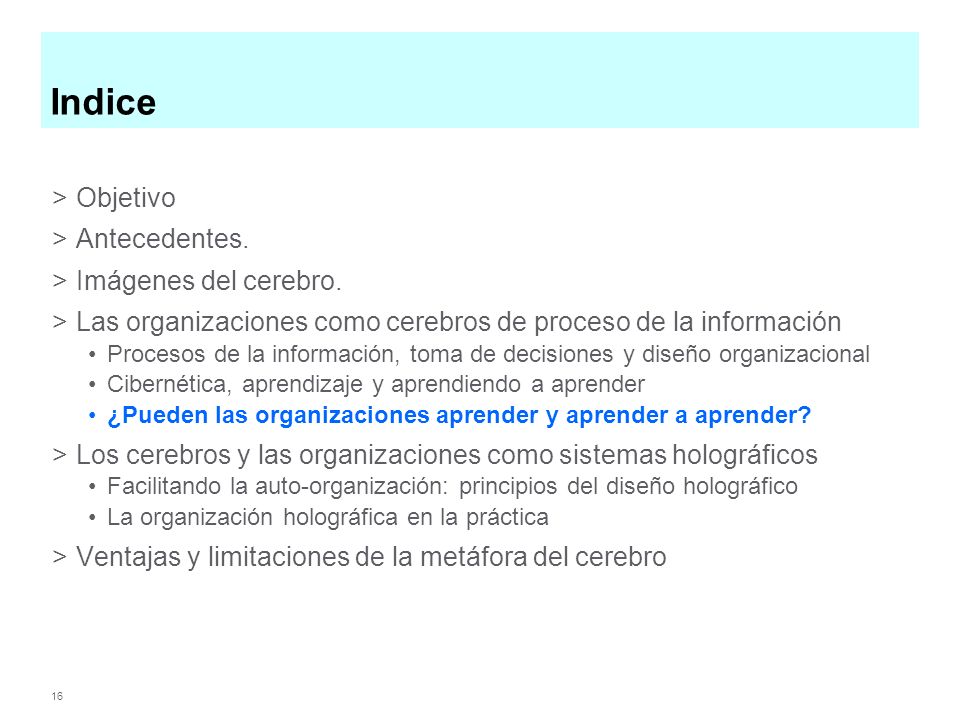 Indice

> Objetivo
> Antecedentes.
> Imágenes del cerebro.
> Las organizaciones como cerebros de proceso de la información
• Procesos de la información, toma de decisiones y diseño organizacional
• Cibernética, aprendizaje y aprendiendo a aprender
• ¿Pueden las organizaciones aprender y aprender a aprender?
> Los cerebros y las organizaciones como sistemas holográficos
• Facilitando la auto-organización: principios del diseño holográfico
• La organización holográfica en la práctica
> Ventajas y limitaciones de la metáfora del cerebro

16